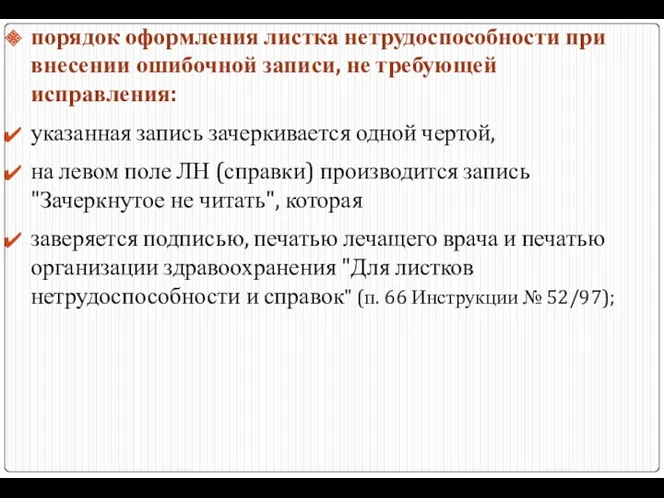 порядок оформления листка нетрудоспособности при внесении ошибочной записи, не требующей исправления:

указанная запись зачеркивается одной чертой,

на левом поле ЛН (справки) производится запись "Зачеркнутое не читать", которая

заверяется подписью, печатью лечащего врача и печатью организации здравоохранения "Для листков нетрудоспособности и справок" (п. 66 Инструкции № 52/97);